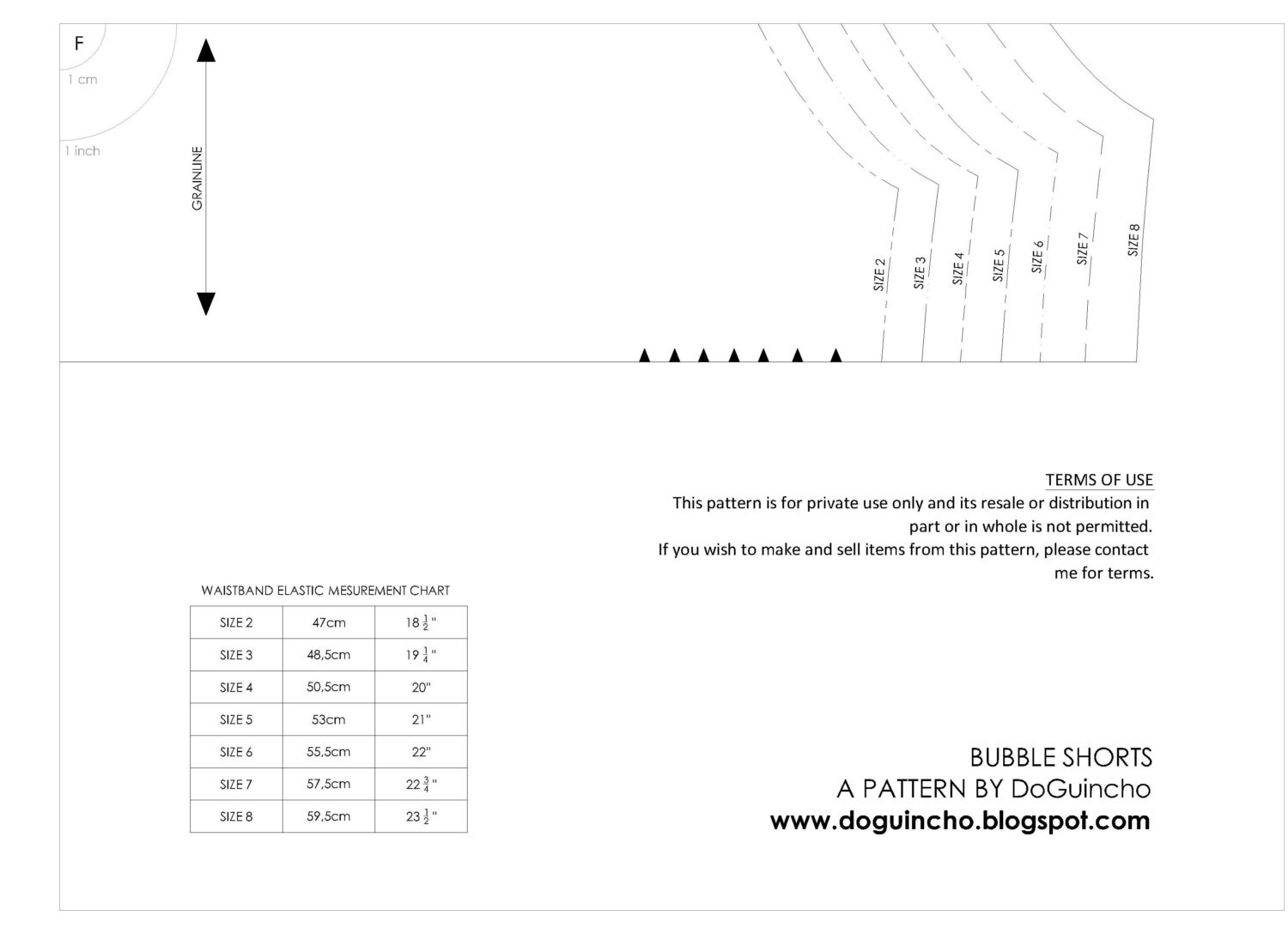 F

1 cm

1 inch

GRAINLINE

SIZE 2

SIZE 3

SIZE 4

SIZE 5

SIZE 6

SIZE 7

SIZE 8

TERMS OF USE

This pattern is for private use only and its resale or distribution in part or in whole is not permitted.

If you wish to make and sell items from this pattern, please contact me for terms.

WAISTBAND ELASTIC MESUREMENT CHART

| SIZE 2 | 47cm | $18\frac{1}{2}$" |
|---|---|---|
| SIZE 3 | 48,5cm | $19\frac{1}{4}$" |
| SIZE 4 | 50,5cm | 20" |
| SIZE 5 | 53cm | 21" |
| SIZE 6 | 55,5cm | 22" |
| SIZE 7 | 57,5cm | $22\frac{3}{4}$" |
| SIZE 8 | 59,5cm | $23\frac{1}{2}$" |

BUBBLE SHORTS

A PATTERN BY DoGuincho

www.doguincho.blogspot.com